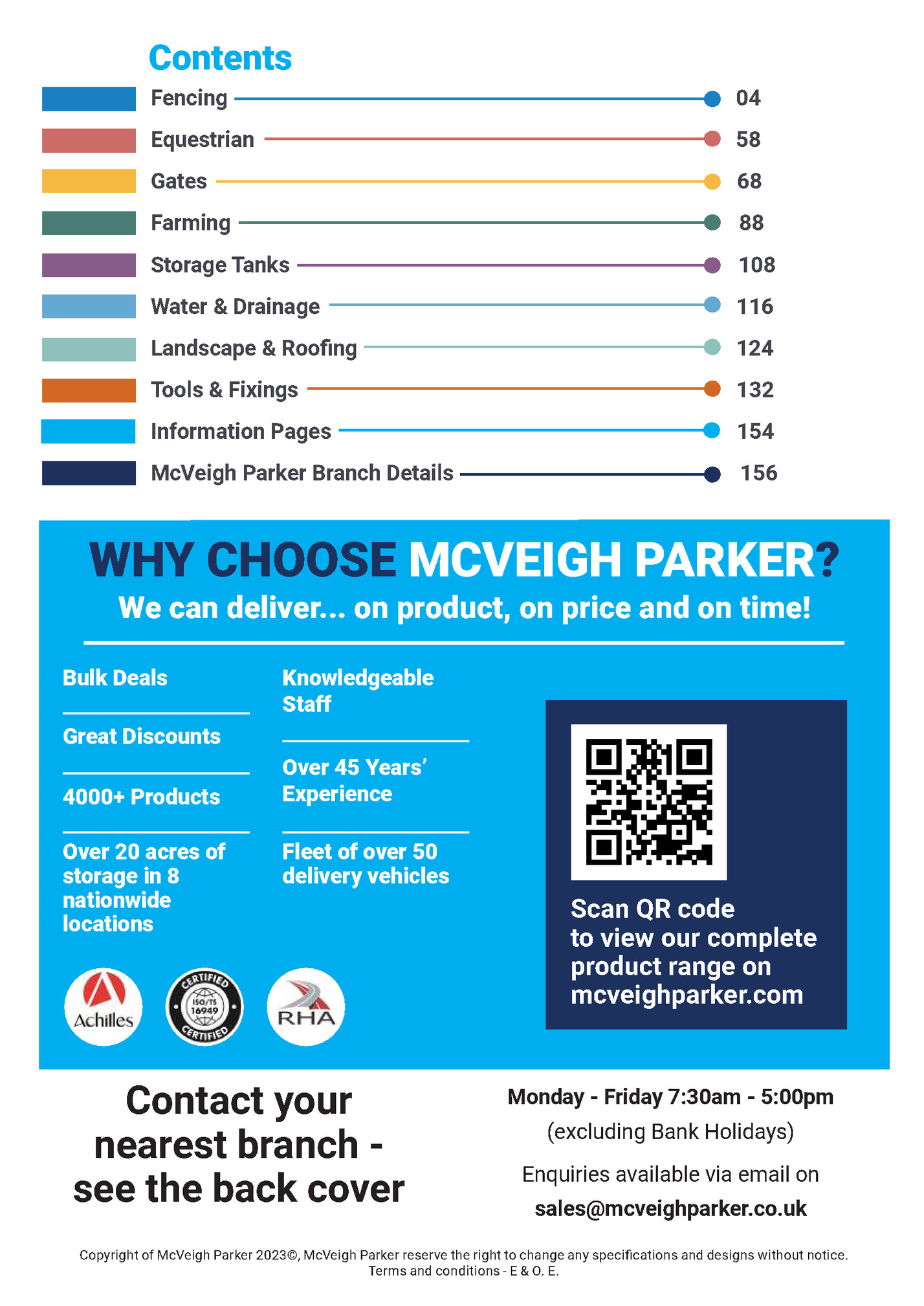 Contents

Fencing 04
Equestrian 58
Gates 68
Farming 88
Storage Tanks 108
Water & Drainage 116
Landscape & Roofing 124
Tools & Fixings 132
Information Pages 154
McVeigh Parker Branch Details 156

WHY CHOOSE MCVEIGH PARKER?
We can deliver... on product, on price and on time!

Bulk Deals

Great Discounts

4000+ Products

Over 20 acres of storage in 8 nationwide locations

Knowledgeable Staff

Over 45 Years' Experience

Fleet of over 50 delivery vehicles

Scan QR code to view our complete product range on mcveighparker.com

Achilles

CERTIFIED ISO/TS 16949 CERTIFIED

RHA

Contact your nearest branch - see the back cover

Monday - Friday 7:30am - 5:00pm
(excluding Bank Holidays)

Enquiries available via email on
sales@mcveighparker.co.uk

Copyright of McVeigh Parker 2023©, McVeigh Parker reserve the right to change any specifications and designs without notice.
Terms and conditions - E & O. E.